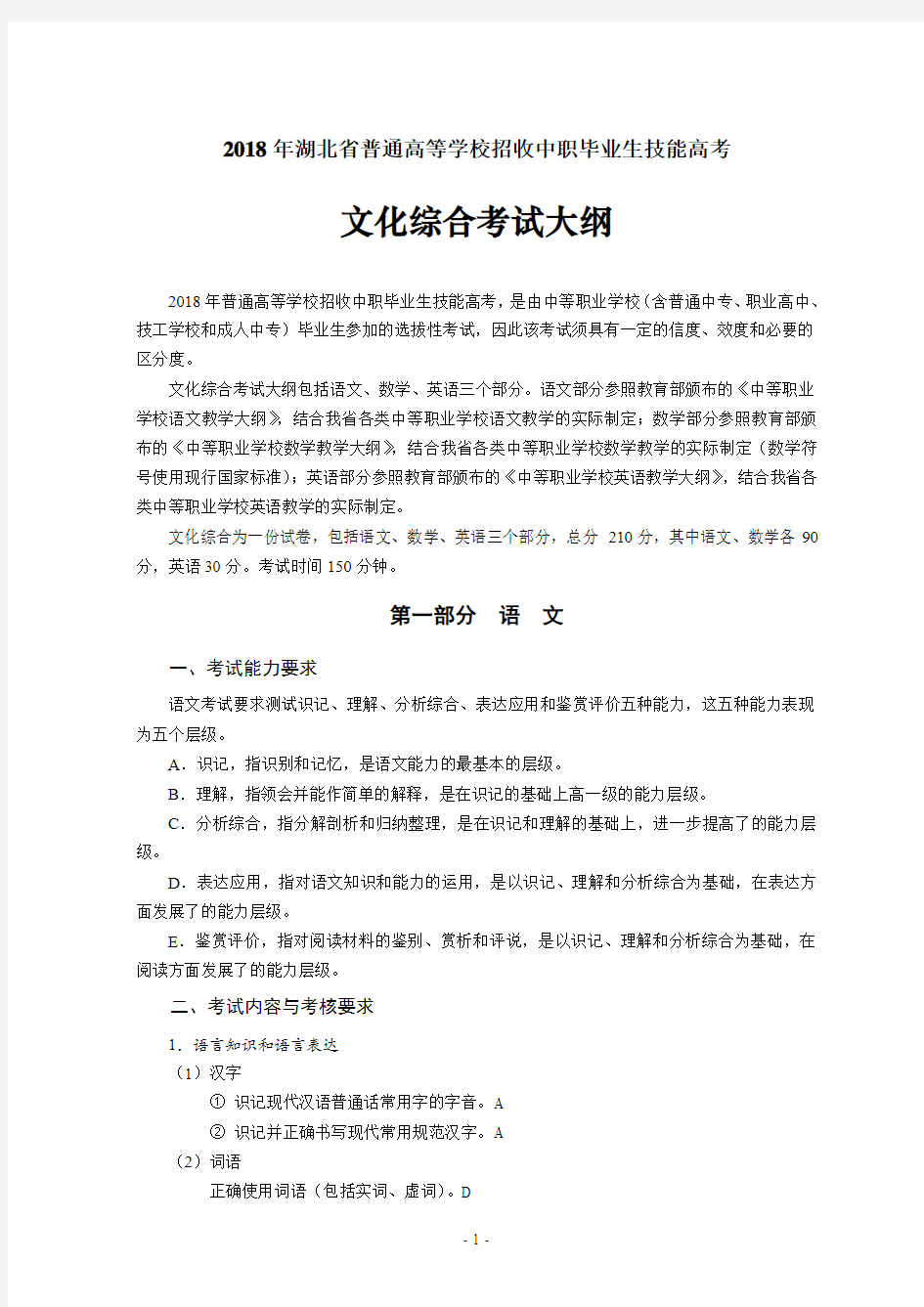 2018 年湖北省普通高等学校招收中职毕业生技能高考

文化综合考试大纲

2018 年普通高等学校招收中职毕业生技能高考，是由中等职业学校（含普通中专、职业高中、技工学校和成人中专）毕业生参加的选拔性考试，因此该考试须具有一定的信度、效度和必要的区分度。

文化综合考试大纲包括语文、数学、英语三个部分。语文部分参照教育部颁布的《中等职业学校语文教学大纲》，结合我省各类中等职业学校语文教学的实际制定；数学部分参照教育部颁布的《中等职业学校数学教学大纲》，结合我省各类中等职业学校数学教学的实际制定（数学符号使用现行国家标准）；英语部分参照教育部颁布的《中等职业学校英语教学大纲》，结合我省各类中等职业学校英语教学的实际制定。

文化综合为一份试卷，包括语文、数学、英语三个部分，总分 210 分，其中语文、数学各 90 分，英语 30 分。考试时间 150 分钟。

第一部分　语　文

一、考试能力要求

语文考试要求测试识记、理解、分析综合、表达应用和鉴赏评价五种能力，这五种能力表现为五个层级。

A．识记，指识别和记忆，是语文能力的最基本的层级。

B．理解，指领会并能作简单的解释，是在识记的基础上高一级的能力层级。

C．分析综合，指分解剖析和归纳整理，是在识记和理解的基础上，进一步提高了的能力层级。

D．表达应用，指对语文知识和能力的运用，是以识记、理解和分析综合为基础，在表达方面发展了的能力层级。

E．鉴赏评价，指对阅读材料的鉴别、赏析和评说，是以识记、理解和分析综合为基础，在阅读方面发展了的能力层级。

二、考试内容与考核要求

1．语言知识和语言表达

（1）汉字

① 识记现代汉语普通话常用字的字音。A

② 识记并正确书写现代常用规范汉字。A

（2）词语

正确使用词语（包括实词、虚词）。D

- 1 -